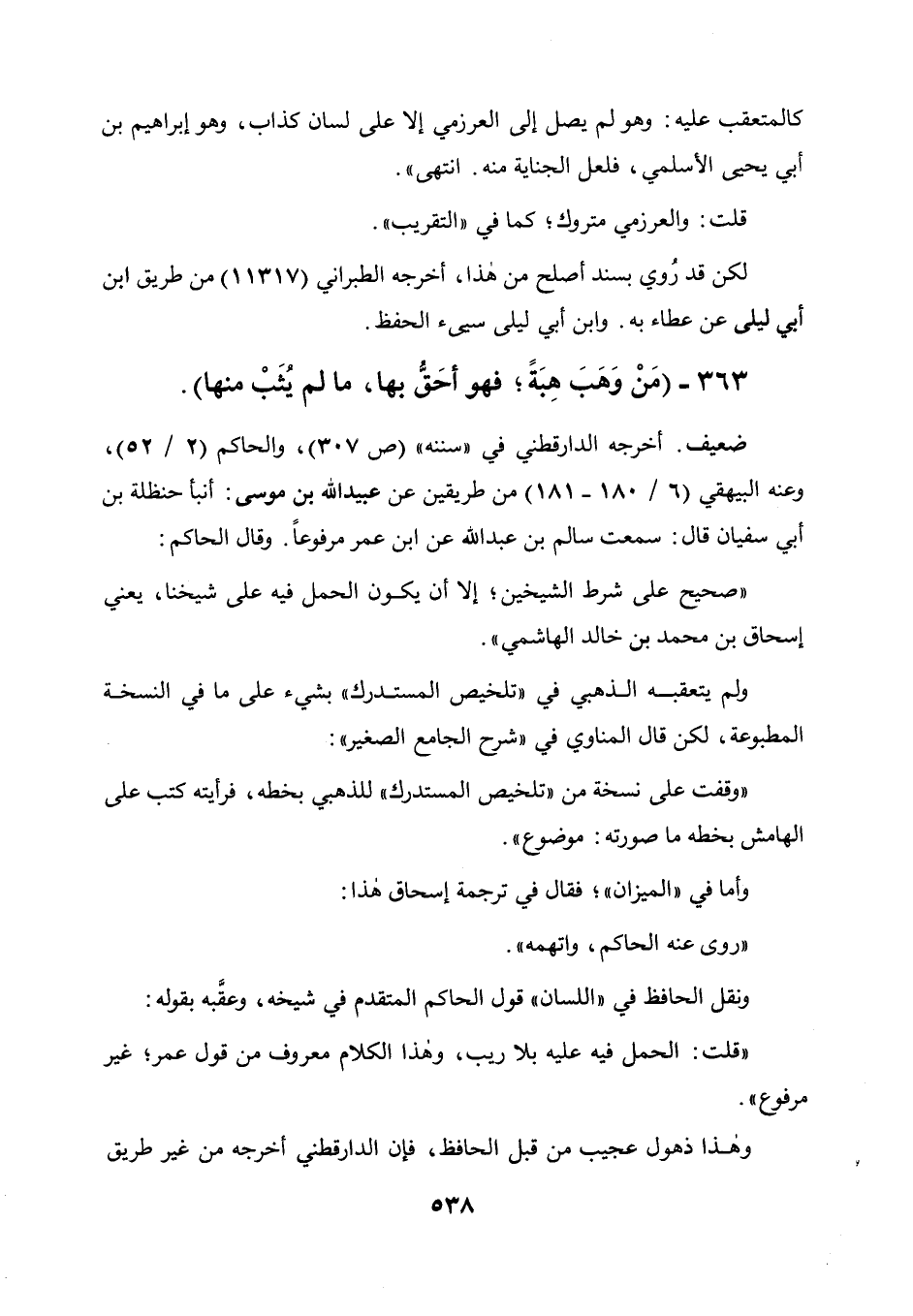 كالمتعقب عليه: وهو لم يصل إلى العرزمي إلا على لسان كذاب، وهو إبراهيم بن أبي يحيى الأسلمي، فلعل الجناية منه. انتهى».

قلت: والعرزمي متروك؛ كما في «التقريب».

لكن قد رُوي بسند أصلح من هٰذا، أخرجه الطبراني (١١٣١٧) من طريق ابن أبي ليلى عن عطاء به. وابن أبي ليلى سيىء الحفظ.

٣٦٣ - (مَنْ وَهَبَ هِبَةً؛ فهو أَحَقُّ بها، ما لم يُثَبْ منها).

ضعيف. أخرجه الدارقطني في «سننه» (ص ٣٠٧)، والحاكم (٢ / ٥٢)، وعنه البيهقي (٦ / ١٨٠ - ١٨١) من طريقين عن عبيدالله بن موسى: أنبأ حنظلة بن أبي سفيان قال: سمعت سالم بن عبدالله عن ابن عمر مرفوعاً. وقال الحاكم:

«صحيح على شرط الشيخين؛ إلا أن يكون الحمل فيه على شيخنا، يعني إسحاق بن محمد بن خالد الهاشمي».

ولم يتعقبه الذهبي في «تلخيص المستدرك» بشيء على ما في النسخة المطبوعة، لكن قال المناوي في «شرح الجامع الصغير»:

«وقفت على نسخة من «تلخيص المستدرك» للذهبي بخطه، فرأيته كتب على الهامش بخطه ما صورته: موضوع».

وأما في «الميزان»؛ فقال في ترجمة إسحاق هٰذا:

«روى عنه الحاكم، واتهمه».

ونقل الحافظ في «اللسان» قول الحاكم المتقدم في شيخه، وعقَّبه بقوله:

«قلت: الحمل فيه عليه بلا ريب، وهٰذا الكلام معروف من قول عمر؛ غير مرفوع».

وهٰذا ذهول عجيب من قبل الحافظ، فإن الدارقطني أخرجه من غير طريق

٥٣٨